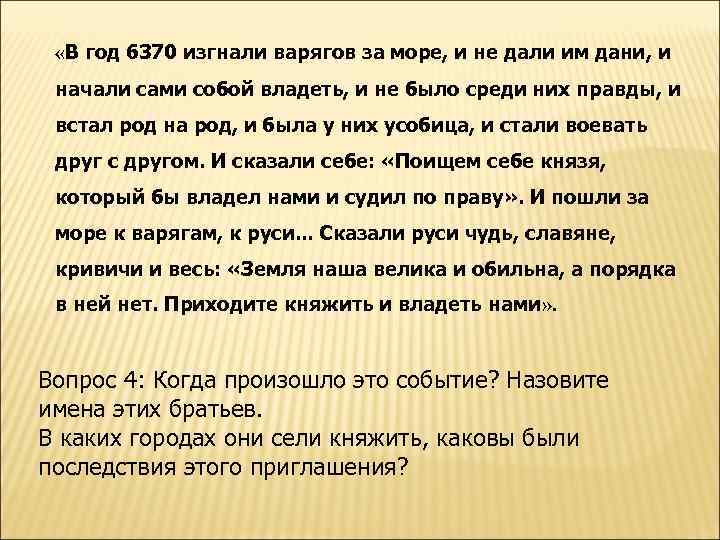 «В год 6370 изгнали варягов за море, и не дали им дани, и начали сами собой владеть, и не было среди них правды, и встал род на род, и была у них усобица, и стали воевать друг с другом. И сказали себе: «Поищем себе князя, который бы владел нами и судил по праву». И пошли за море к варягам, к руси… Сказали руси чудь, славяне, кривичи и весь: «Земля наша велика и обильна, а порядка в ней нет. Приходите княжить и владеть нами».

Вопрос 4: Когда произошло это событие? Назовите имена этих братьев.
В каких городах они сели княжить, каковы были последствия этого приглашения?